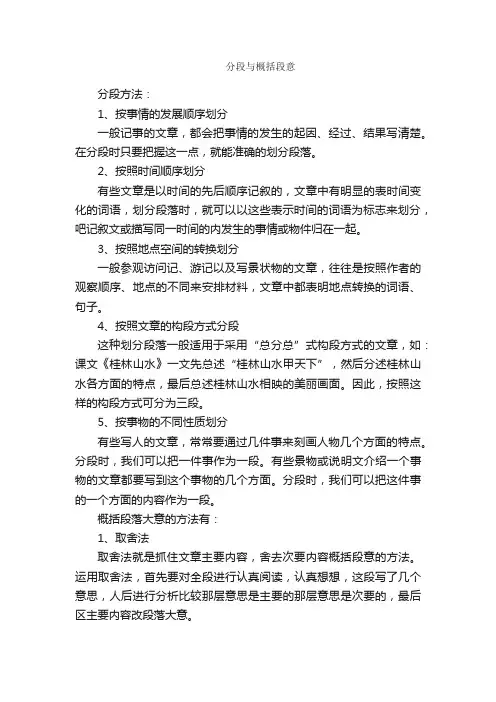 分段与概括段意

分段方法：

1、按事情的发展顺序划分

一般记事的文章，都会把事情的发生的起因、经过、结果写清楚。在分段时只要把握这一点，就能准确的划分段落。

2、按照时间顺序划分

有些文章是以时间的先后顺序记叙的，文章中有明显的表时间变化的词语，划分段落时，就可以以这些表示时间的词语为标志来划分，吧记叙文或描写同一时间的内发生的事情或物件归在一起。

3、按照地点空间的转换划分

一般参观访问记、游记以及写景状物的文章，往往是按照作者的观察顺序、地点的不同来安排材料，文章中都表明地点转换的词语、句子。

4、按照文章的构段方式分段

这种划分段落一般适用于采用“总分总”式构段方式的文章，如：课文《桂林山水》一文先总述“桂林山水甲天下”，然后分述桂林山水各方面的特点，最后总述桂林山水相映的美丽画面。因此，按照这样的构段方式可分为三段。

5、按事物的不同性质划分

有些写人的文章，常常要通过几件事来刻画人物几个方面的特点。分段时，我们可以把一件事作为一段。有些景物或说明文介绍一个事物的文章都要写到这个事物的几个方面。分段时，我们可以把这件事的一个方面的内容作为一段。

概括段落大意的方法有：

1、取舍法

取舍法就是抓住文章主要内容，舍去次要内容概括段意的方法。运用取舍法，首先要对全段进行认真阅读，认真想想，这段写了几个意思，人后进行分析比较那层意思是主要的那层意思是次要的，最后区主要内容改段落大意。